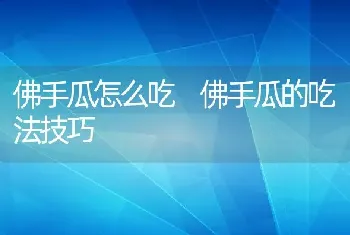 佛手瓜怎么吃　佛手瓜的吃法技巧